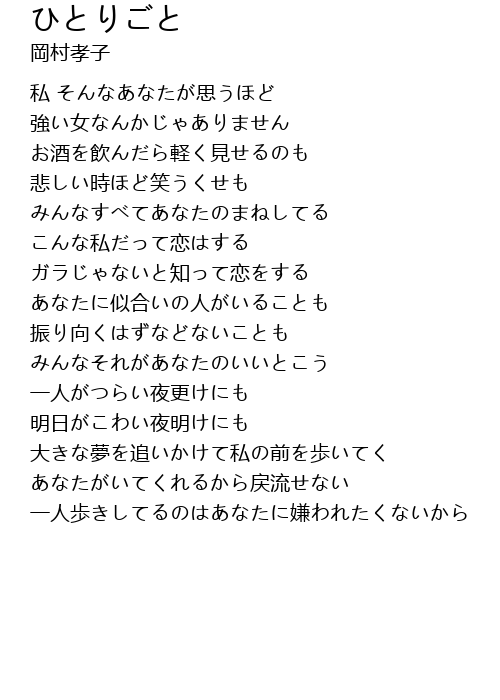 ひとりごと
岡村孝子

私 そんなあなたが思うほど
強い女なんかじゃありません
お酒を飲んだら軽く見せるのも
悲しい時ほど笑うくせも
みんなすべてあなたのまねしてる
こんな私だって恋はする
ガラじゃないと知って恋をする
あなたに似合いの人がいることも
振り向くはずなどないことも
みんなそれがあなたのいいとこう
一人がつらい夜更けにも
明日がこわい夜明けにも
大きな夢を追いかけて私の前を歩いてく
あなたがいてくれるから戻流せない
一人歩きしてるのはあなたに嫌われたくないから